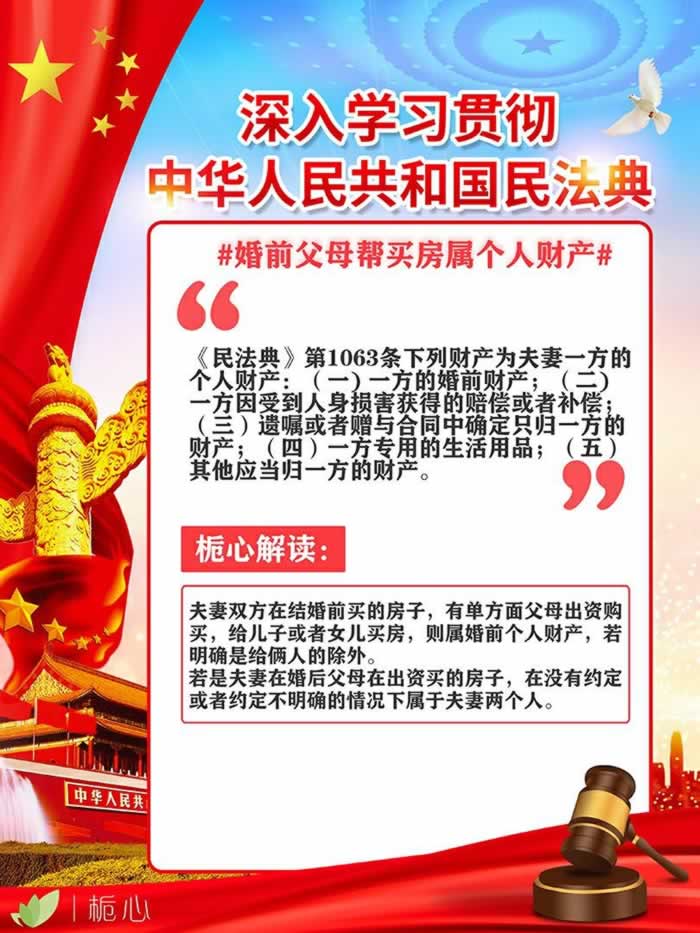 深入学习贯彻
中华人民共和国民法典

#婚前父母帮买房属个人财产#

《民法典》第1063条下列财产为夫妻一方的个人财产：（一）一方的婚前财产；（二）一方因受到人身损害获得的赔偿或者补偿；（三）遗嘱或者赠与合同中确定只归一方的财产；（四）一方专用的生活用品；（五）其他应当归一方的财产。

栀心解读：

夫妻双方在结婚前买的房子，有单方面父母出资购买，给儿子或者女儿买房，则属婚前个人财产，若明确是给俩人的除外。
若是夫妻在婚后父母在出资买的房子，在没有约定或者约定不明确的情况下属于夫妻两个人。

中华人民共

栀心